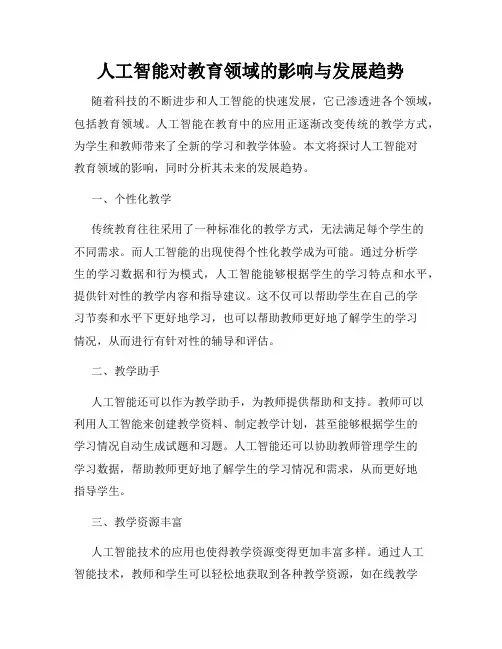 人工智能对教育领域的影响与发展趋势

随着科技的不断进步和人工智能的快速发展，它已渗透进各个领域，包括教育领域。人工智能在教育中的应用正逐渐改变传统的教学方式，为学生和教师带来了全新的学习和教学体验。本文将探讨人工智能对教育领域的影响，同时分析其未来的发展趋势。

一、个性化教学

传统教育往往采用了一种标准化的教学方式，无法满足每个学生的不同需求。而人工智能的出现使得个性化教学成为可能。通过分析学生的学习数据和行为模式，人工智能能够根据学生的学习特点和水平，提供针对性的教学内容和指导建议。这不仅可以帮助学生在自己的学习节奏和水平下更好地学习，也可以帮助教师更好地了解学生的学习情况，从而进行有针对性的辅导和评估。

二、教学助手

人工智能还可以作为教学助手，为教师提供帮助和支持。教师可以利用人工智能来创建教学资料、制定教学计划，甚至能够根据学生的学习情况自动生成试题和习题。人工智能还可以协助教师管理学生的学习数据，帮助教师更好地了解学生的学习情况和需求，从而更好地指导学生。

三、教学资源丰富

人工智能技术的应用也使得教学资源变得更加丰富多样。通过人工智能技术，教师和学生可以轻松地获取到各种教学资源，如在线教学